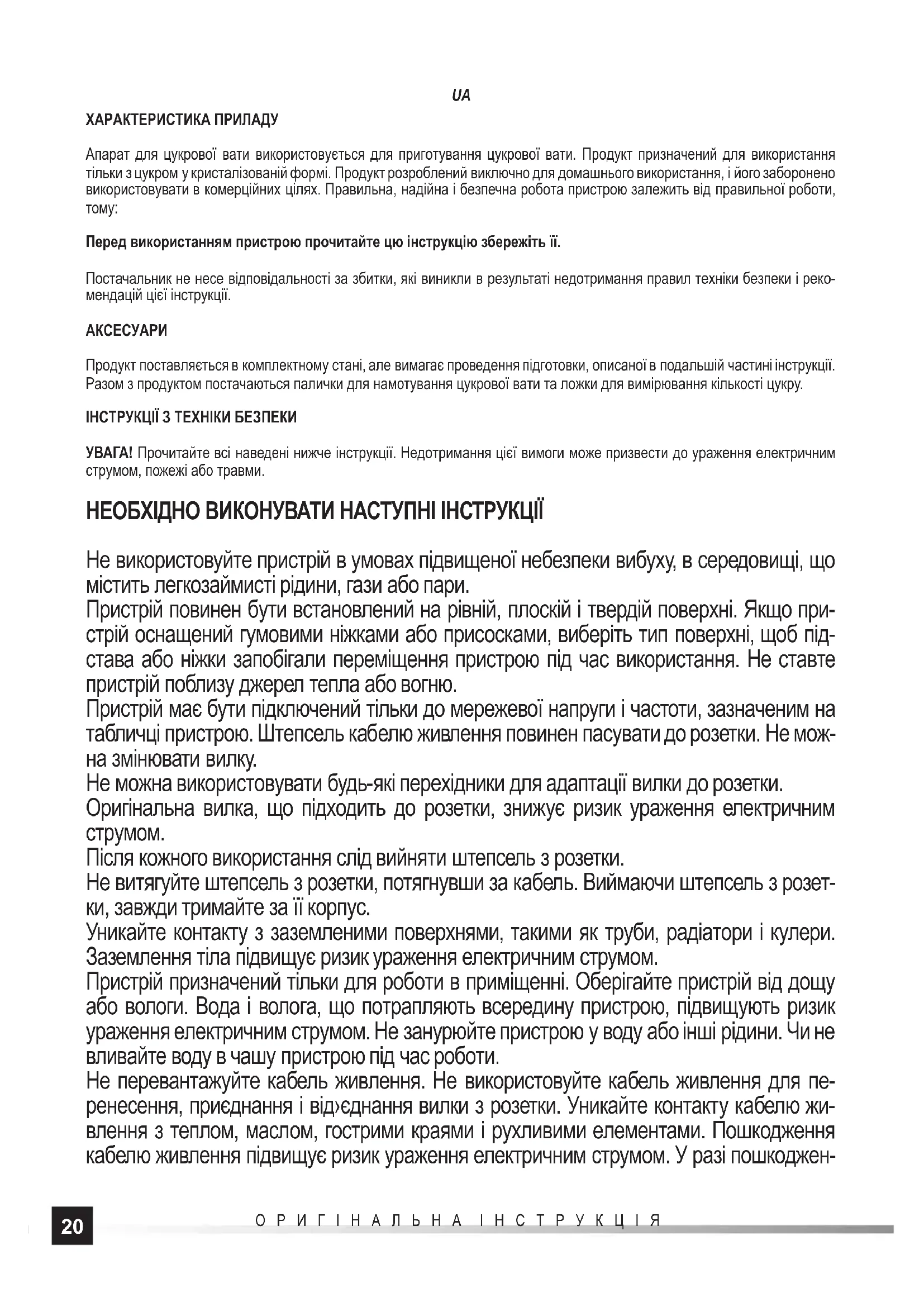 UA

ХАРАКТЕРИСТИКА ПРИЛАДУ

Апарат для цукрової вати використовується для приготування цукрової вати. Продукт призначений для використання тільки з цукром у кристалізованій формі. Продукт розроблений виключно для домашнього використання, і його заборонено використовувати в комерційних цілях. Правильна, надійна і безпечна робота пристрою залежить від правильної роботи, тому:

Перед використанням пристрою прочитайте цю інструкцію збережіть її.

Постачальник не несе відповідальності за збитки, які виникли в результаті недотримання правил техніки безпеки і рекомендацій цієї інструкції.

АКСЕСУАРИ

Продукт поставляється в комплектному стані, але вимагає проведення підготовки, описаної в подальшій частині інструкції. Разом з продуктом постачаються палички для намотування цукрової вати та ложки для вимірювання кількості цукру.

ІНСТРУКЦІЇ З ТЕХНІКИ БЕЗПЕКИ

УВАГА! Прочитайте всі наведені нижче інструкції. Недотримання цієї вимоги може призвести до ураження електричним струмом, пожежі або травми.

НЕОБХІДНО ВИКОНУВАТИ НАСТУПНІ ІНСТРУКЦІЇ

Не використовуйте пристрій в умовах підвищеної небезпеки вибуху, в середовищі, що містить легкозаймисті рідини, гази або пари.
Пристрій повинен бути встановлений на рівній, плоскій і твердій поверхні. Якщо пристрій оснащений гумовими ніжками або присосками, виберіть тип поверхні, щоб підстава або ніжки запобігали переміщення пристрою під час використання. Не ставте пристрій поблизу джерел тепла або вогню.
Пристрій має бути підключений тільки до мережевої напруги і частоти, зазначеним на табличці пристрою. Штепсель кабелю живлення повинен пасувати до розетки. Не можна змінювати вилку.
Не можна використовувати будь-які перехідники для адаптації вилки до розетки.
Оригінальна вилка, що підходить до розетки, знижує ризик ураження електричним струмом.
Після кожного використання слід вийняти штепсель з розетки.
Не витягуйте штепсель з розетки, потягнувши за кабель. Виймаючи штепсель з розетки, завжди тримайте за її корпус.
Уникайте контакту з заземленими поверхнями, такими як труби, радіатори і кулери. Заземлення тіла підвищує ризик ураження електричним струмом.
Пристрій призначений тільки для роботи в приміщенні. Оберігайте пристрій від дощу або вологи. Вода і волога, що потрапляють всередину пристрою, підвищують ризик ураження електричним струмом. Не занурюйте пристрою у воду або інші рідини. Чи не вливайте воду в чашу пристрою під час роботи.
Не перевантажуйте кабель живлення. Не використовуйте кабель живлення для перенесення, приєднання і від›єднання вилки з розетки. Уникайте контакту кабелю живлення з теплом, маслом, гострими краями і рухливими елементами. Пошкодження кабелю живлення підвищує ризик ураження електричним струмом. У разі пошкоджен-

20 ОРИГІНАЛЬНА ІНСТРУКЦІЯ